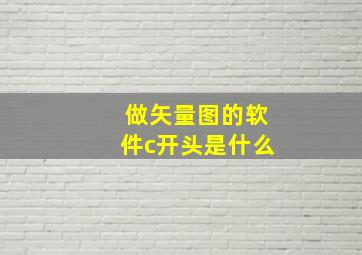 做矢量图的软件c开头是什么